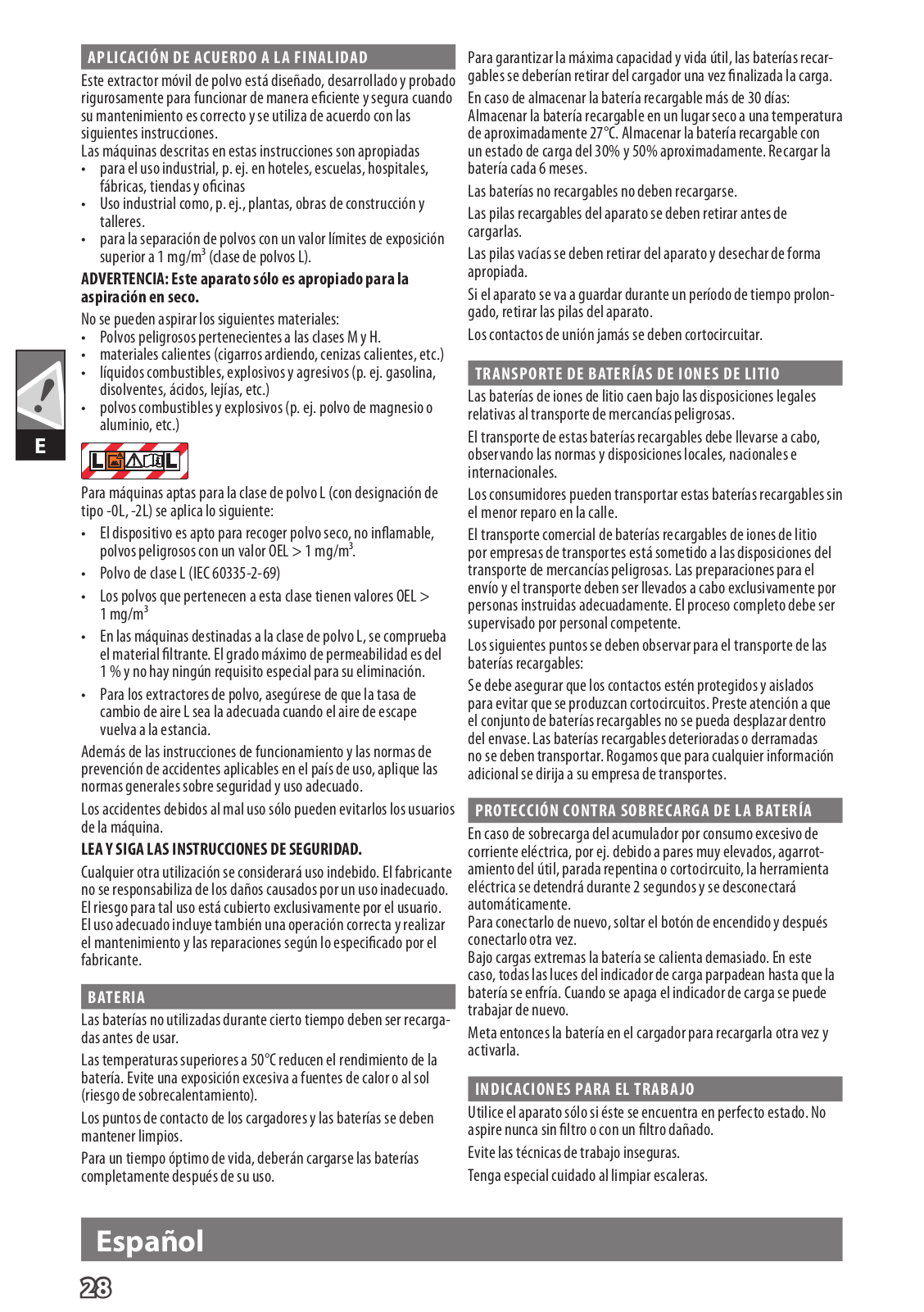 APLICACIÓN DE ACUERDO A LA FINALIDAD

Este extractor móvil de polvo está diseñado, desarrollado y probado rigurosamente para funcionar de manera eficiente y segura cuando su mantenimiento es correcto y se utiliza de acuerdo con las siguientes instrucciones.

Las máquinas descritas en estas instrucciones son apropiadas
• para el uso industrial, p. ej. en hoteles, escuelas, hospitales, fábricas, tiendas y oficinas
• Uso industrial como, p. ej., plantas, obras de construcción y talleres.
• para la separación de polvos con un valor límites de exposición superior a 1 mg/m$^3$ (clase de polvos L).

ADVERTENCIA: Este aparato sólo es apropiado para la aspiración en seco.

No se pueden aspirar los siguientes materiales:
• Polvos peligrosos pertenecientes a las clases M y H.
• materiales calientes (cigarros ardiendo, cenizas calientes, etc.)
• líquidos combustibles, explosivos y agresivos (p. ej. gasolina, disolventes, ácidos, lejías, etc.)
• polvos combustibles y explosivos (p. ej. polvo de magnesio o aluminio, etc.)

E

L L

Para máquinas aptas para la clase de polvo L (con designación de tipo -0L, -2L) se aplica lo siguiente:
• El dispositivo es apto para recoger polvo seco, no inflamable, polvos peligrosos con un valor OEL > 1 mg/m$^3$.
• Polvo de clase L (IEC 60335-2-69)
• Los polvos que pertenecen a esta clase tienen valores OEL > 1 mg/m$^3$
• En las máquinas destinadas a la clase de polvo L, se comprueba el material filtrante. El grado máximo de permeabilidad es del 1 % y no hay ningún requisito especial para su eliminación.
• Para los extractores de polvo, asegúrese de que la tasa de cambio de aire L sea la adecuada cuando el aire de escape vuelva a la estancia.

Además de las instrucciones de funcionamiento y las normas de prevención de accidentes aplicables en el país de uso, aplique las normas generales sobre seguridad y uso adecuado.

Los accidentes debidos al mal uso sólo pueden evitarlos los usuarios de la máquina.

LEA Y SIGA LAS INSTRUCCIONES DE SEGURIDAD.

Cualquier otra utilización se considerará uso indebido. El fabricante no se responsabiliza de los daños causados por un uso inadecuado. El riesgo para tal uso está cubierto exclusivamente por el usuario. El uso adecuado incluye también una operación correcta y realizar el mantenimiento y las reparaciones según lo especificado por el fabricante.

BATERIA

Las baterías no utilizadas durante cierto tiempo deben ser recargadas antes de usar.

Las temperaturas superiores a 50°C reducen el rendimiento de la batería. Evite una exposición excesiva a fuentes de calor o al sol (riesgo de sobrecalentamiento).

Los puntos de contacto de los cargadores y las baterías se deben mantener limpios.

Para un tiempo óptimo de vida, deberán cargarse las baterías completamente después de su uso.

Para garantizar la máxima capacidad y vida útil, las baterías recargables se deberían retirar del cargador una vez finalizada la carga.

En caso de almacenar la batería recargable más de 30 días:
Almacenar la batería recargable en un lugar seco a una temperatura de aproximadamente 27°C. Almacenar la batería recargable con un estado de carga del 30% y 50% aproximadamente. Recargar la batería cada 6 meses.

Las baterías no recargables no deben recargarse.

Las pilas recargables del aparato se deben retirar antes de cargarlas.

Las pilas vacías se deben retirar del aparato y desechar de forma apropiada.

Si el aparato se va a guardar durante un período de tiempo prolongado, retirar las pilas del aparato.

Los contactos de unión jamás se deben cortocircuitar.

TRANSPORTE DE BATERÍAS DE IONES DE LITIO

Las baterías de iones de litio caen bajo las disposiciones legales relativas al transporte de mercancías peligrosas.

El transporte de estas baterías recargables debe llevarse a cabo, observando las normas y disposiciones locales, nacionales e internacionales.

Los consumidores pueden transportar estas baterías recargables sin el menor reparo en la calle.

El transporte comercial de baterías recargables de iones de litio por empresas de transportes está sometido a las disposiciones del transporte de mercancías peligrosas. Las preparaciones para el envío y el transporte deben ser llevados a cabo exclusivamente por personas instruidas adecuadamente. El proceso completo debe ser supervisado por personal competente.

Los siguientes puntos se deben observar para el transporte de las baterías recargables:

Se debe asegurar que los contactos estén protegidos y aislados para evitar que se produzcan cortocircuitos. Preste atención a que el conjunto de baterías recargables no se pueda desplazar dentro del envase. Las baterías recargables deterioradas o derramadas no se deben transportar. Rogamos que para cualquier información adicional se dirija a su empresa de transportes.

PROTECCIÓN CONTRA SOBRECARGA DE LA BATERÍA

En caso de sobrecarga del acumulador por consumo excesivo de corriente eléctrica, por ej. debido a pares muy elevados, agarrotamiento del útil, parada repentina o cortocircuito, la herramienta eléctrica se detendrá durante 2 segundos y se desconectará automáticamente.
Para conectarlo de nuevo, soltar el botón de encendido y después conectarlo otra vez.
Bajo cargas extremas la batería se calienta demasiado. En este caso, todas las luces del indicador de carga parpadean hasta que la batería se enfría. Cuando se apaga el indicador de carga se puede trabajar de nuevo.

Meta entonces la batería en el cargador para recargarla otra vez y activarla.

INDICACIONES PARA EL TRABAJO

Utilice el aparato sólo si éste se encuentra en perfecto estado. No aspire nunca sin filtro o con un filtro dañado.

Evite las técnicas de trabajo inseguras.

Tenga especial cuidado al limpiar escaleras.

Español

28